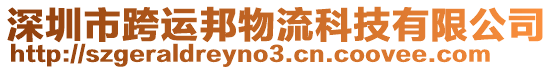 深圳市跨运邦物流科技有限公司
http://szgeraldreyno3.cn.coovee.com